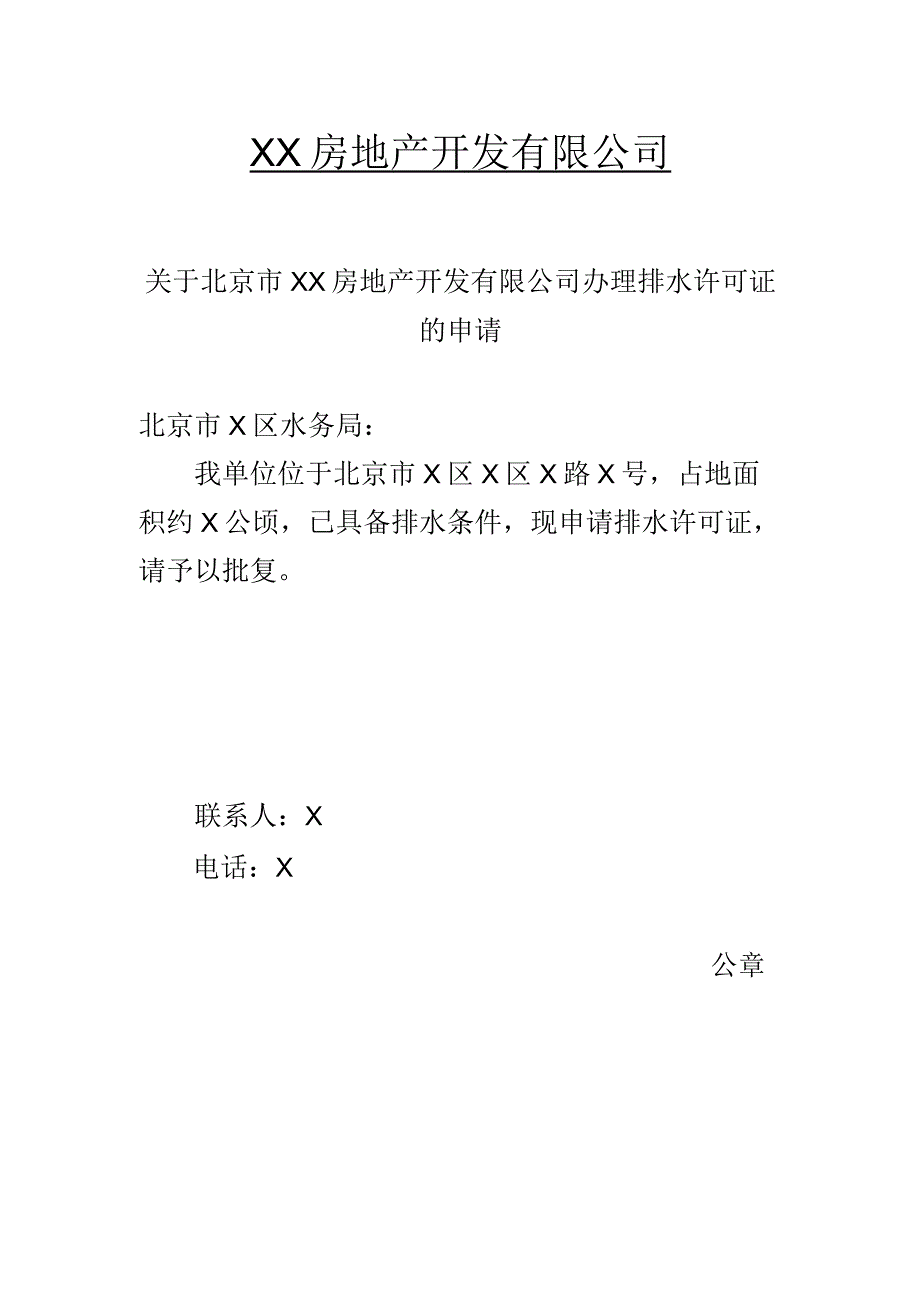 XX房地产开发有限公司

关于北京市XX房地产开发有限公司办理排水许可证的申请

北京市X区水务局：

我单位位于北京市X区X区X路X号，占地面积约X公顷，已具备排水条件，现申请排水许可证，请予以批复。

联系人：X

电话：X

公章